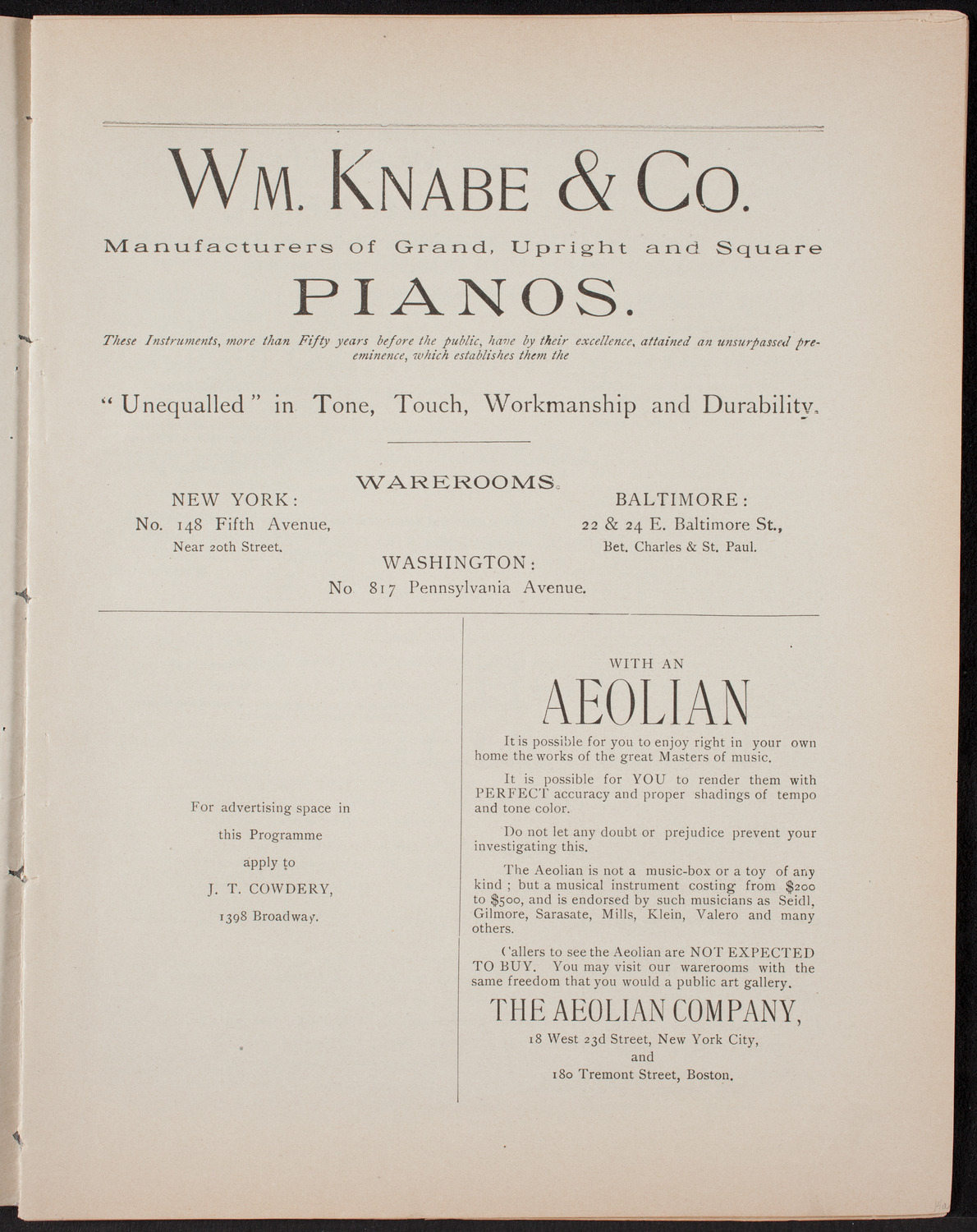 WM. KNABE & CO.

Manufacturers of Grand, Upright and Square

PIANOS.

These Instruments, more than Fifty years before the public, have by their excellence, attained an unsurpassed preeminence, which establishes them the

"Unequalled" in Tone, Touch, Workmanship and Durability.

WAREROOMS.

NEW YORK:
No. 148 Fifth Avenue,
Near 20th Street.

BALTIMORE:
22 & 24 E. Baltimore St.,
Bet. Charles & St. Paul.

WASHINGTON:
No 817 Pennsylvania Avenue.

For advertising space in this Programme apply to J. T. COWDERY, 1398 Broadway.

WITH AN

AEOLIAN

It is possible for you to enjoy right in your own home the works of the great Masters of music.

It is possible for YOU to render them with PERFECT accuracy and proper shadings of tempo and tone color.

Do not let any doubt or prejudice prevent your investigating this.

The Aeolian is not a music-box or a toy of any kind; but a musical instrument costing from $200 to $500, and is endorsed by such musicians as Seidl, Gilmore, Sarasate, Mills, Klein, Valero and many others.

Callers to see the Aeolian are NOT EXPECTED TO BUY. You may visit our warerooms with the same freedom that you would a public art gallery.

THE AEOLIAN COMPANY,
18 West 23d Street, New York City,
and
180 Tremont Street, Boston.